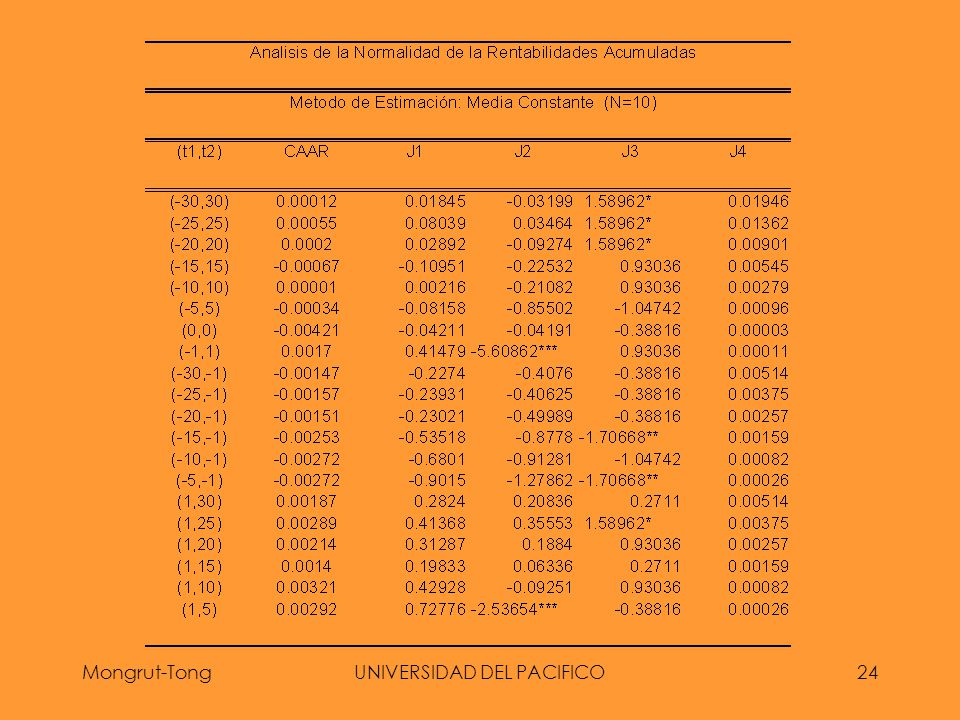 Analisis de la Normalidad de la Rentabilidades Acumuladas

Metodo de Estimación: Media Constante (N=10)

| (t1,t2) | CAAR | J1 | J2 | J3 | J4 |
|---|---|---|---|---|---|
| (-30,30) | 0.00012 | 0.01845 | -0.03199 | 1.58962* | 0.01946 |
| (-25,25) | 0.00055 | 0.08039 | 0.03464 | 1.58962* | 0.01362 |
| (-20,20) | 0.0002 | 0.02892 | -0.09274 | 1.58962* | 0.00901 |
| (-15,15) | -0.00067 | -0.10951 | -0.22532 | 0.93036 | 0.00545 |
| (-10,10) | 0.00001 | 0.00216 | -0.21082 | 0.93036 | 0.00279 |
| (-5,5) | -0.00034 | -0.08158 | -0.85502 | -1.04742 | 0.00096 |
| (0,0) | -0.00421 | -0.04211 | -0.04191 | -0.38816 | 0.00003 |
| (-1,1) | 0.0017 | 0.41479 | -5.60862*** | 0.93036 | 0.00011 |
| (-30,-1) | -0.00147 | -0.2274 | -0.4076 | -0.38816 | 0.00514 |
| (-25,-1) | -0.00157 | -0.23931 | -0.40625 | -0.38816 | 0.00375 |
| (-20,-1) | -0.00151 | -0.23021 | -0.49989 | -0.38816 | 0.00257 |
| (-15,-1) | -0.00253 | -0.53518 | -0.8778 | -1.70668** | 0.00159 |
| (-10,-1) | -0.00272 | -0.6801 | -0.91281 | -1.04742 | 0.00082 |
| (-5,-1) | -0.00272 | -0.9015 | -1.27862 | -1.70668** | 0.00026 |
| (1,30) | 0.00187 | 0.2824 | 0.20836 | 0.2711 | 0.00514 |
| (1,25) | 0.00289 | 0.41368 | 0.35553 | 1.58962* | 0.00375 |
| (1,20) | 0.00214 | 0.31287 | 0.1884 | 0.93036 | 0.00257 |
| (1,15) | 0.0014 | 0.19833 | 0.06336 | 0.2711 | 0.00159 |
| (1,10) | 0.00321 | 0.42928 | -0.09251 | 0.93036 | 0.00082 |
| (1,5) | 0.00292 | 0.72776 | -2.53654*** | -0.38816 | 0.00026 |

Mongrut-Tong UNIVERSIDAD DEL PACIFICO 24